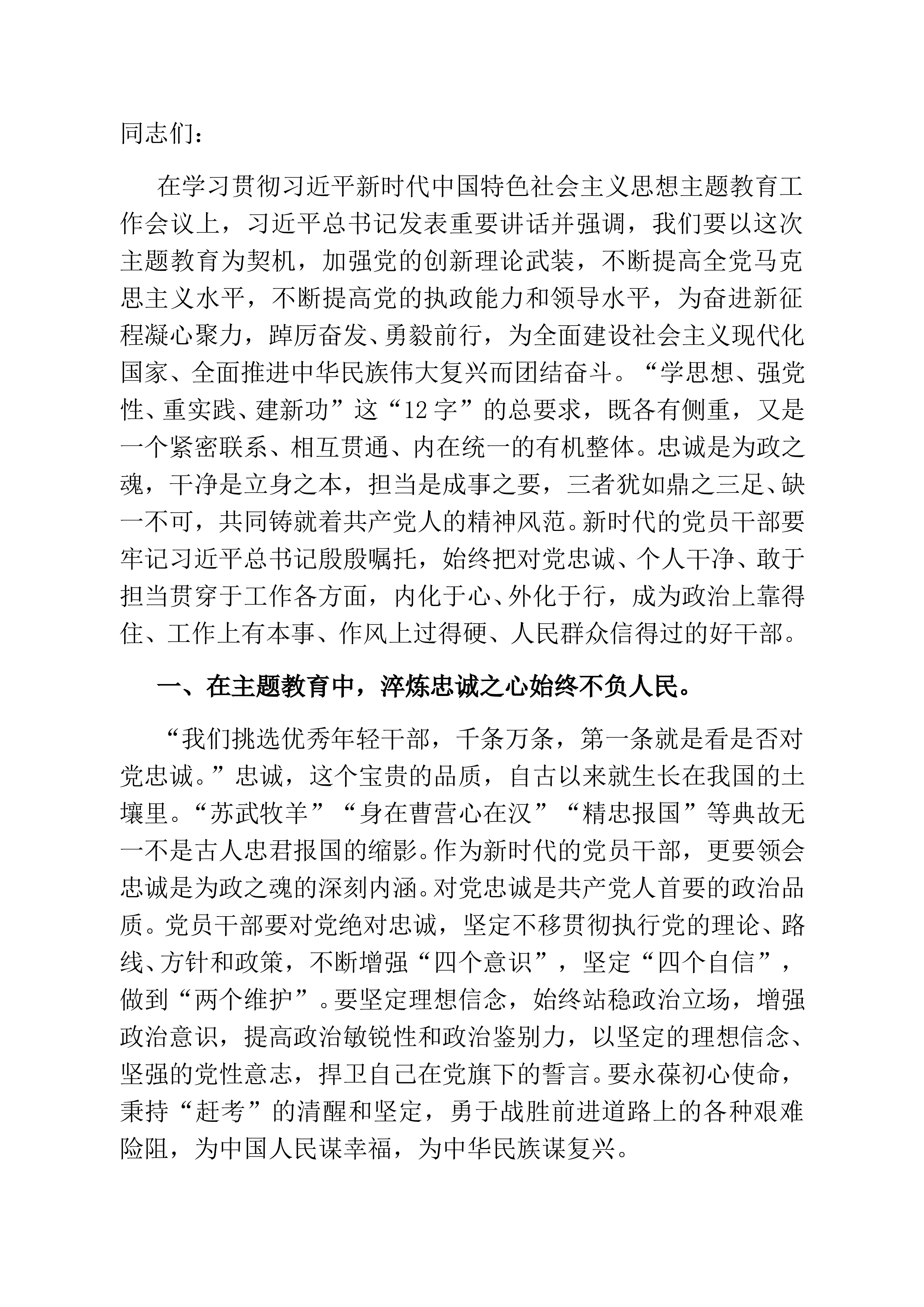 同志们：

在学习贯彻习近平新时代中国特色社会主义思想主题教育工作会议上，习近平总书记发表重要讲话并强调，我们要以这次主题教育为契机，加强党的创新理论武装，不断提高全党马克思主义水平，不断提高党的执政能力和领导水平，为奋进新征程凝心聚力，踔厉奋发、勇毅前行，为全面建设社会主义现代化国家、全面推进中华民族伟大复兴而团结奋斗。“学思想、强党性、重实践、建新功”这“12字”的总要求，既各有侧重，又是一个紧密联系、相互贯通、内在统一的有机整体。忠诚是为政之魂，干净是立身之本，担当是成事之要，三者犹如鼎之三足、缺一不可，共同铸就着共产党人的精神风范。新时代的党员干部要牢记习近平总书记殷殷嘱托，始终把对党忠诚、个人干净、敢于担当贯穿于工作各方面，内化于心、外化于行，成为政治上靠得住、工作上有本事、作风上过得硬、人民群众信得过的好干部。

一、在主题教育中，淬炼忠诚之心始终不负人民。

“我们挑选优秀年轻干部，千条万条，第一条就是看是否对党忠诚。”忠诚，这个宝贵的品质，自古以来就生长在我国的土壤里。“苏武牧羊”“身在曹营心在汉”“精忠报国”等典故无一不是古人忠君报国的缩影。作为新时代的党员干部，更要领会忠诚是为政之魂的深刻内涵。对党忠诚是共产党人首要的政治品质。党员干部要对党绝对忠诚，坚定不移贯彻执行党的理论、路线、方针和政策，不断增强“四个意识”，坚定“四个自信”，做到“两个维护”。要坚定理想信念，始终站稳政治立场，增强政治意识，提高政治敏锐性和政治鉴别力，以坚定的理想信念、坚强的党性意志，捍卫自己在党旗下的誓言。要永葆初心使命，秉持“赶考”的清醒和坚定，勇于战胜前进道路上的各种艰难险阻，为中国人民谋幸福，为中华民族谋复兴。